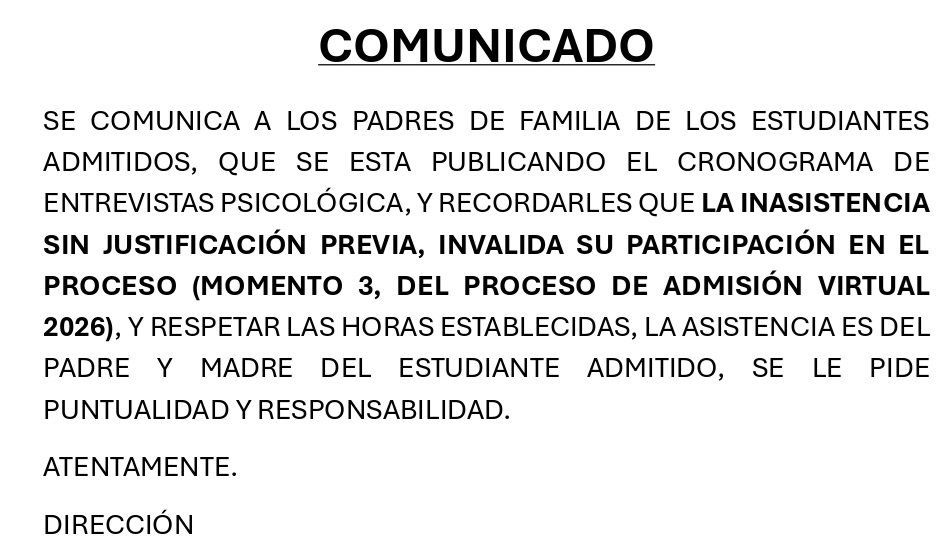 COMUNICADO

SE COMUNICA A LOS PADRES DE FAMILIA DE LOS ESTUDIANTES ADMITIDOS, QUE SE ESTA PUBLICANDO EL CRONOGRAMA DE ENTREVISTAS PSICOLÓGICA, Y RECORDARLES QUE LA INASISTENCIA SIN JUSTIFICACIÓN PREVIA, INVALIDA SU PARTICIPACIÓN EN EL PROCESO (MOMENTO 3, DEL PROCESO DE ADMISIÓN VIRTUAL 2026), Y RESPETAR LAS HORAS ESTABLECIDAS, LA ASISTENCIA ES DEL PADRE Y MADRE DEL ESTUDIANTE ADMITIDO, SE LE PIDE PUNTUALIDAD Y RESPONSABILIDAD.

ATENTAMENTE.

DIRECCIÓN